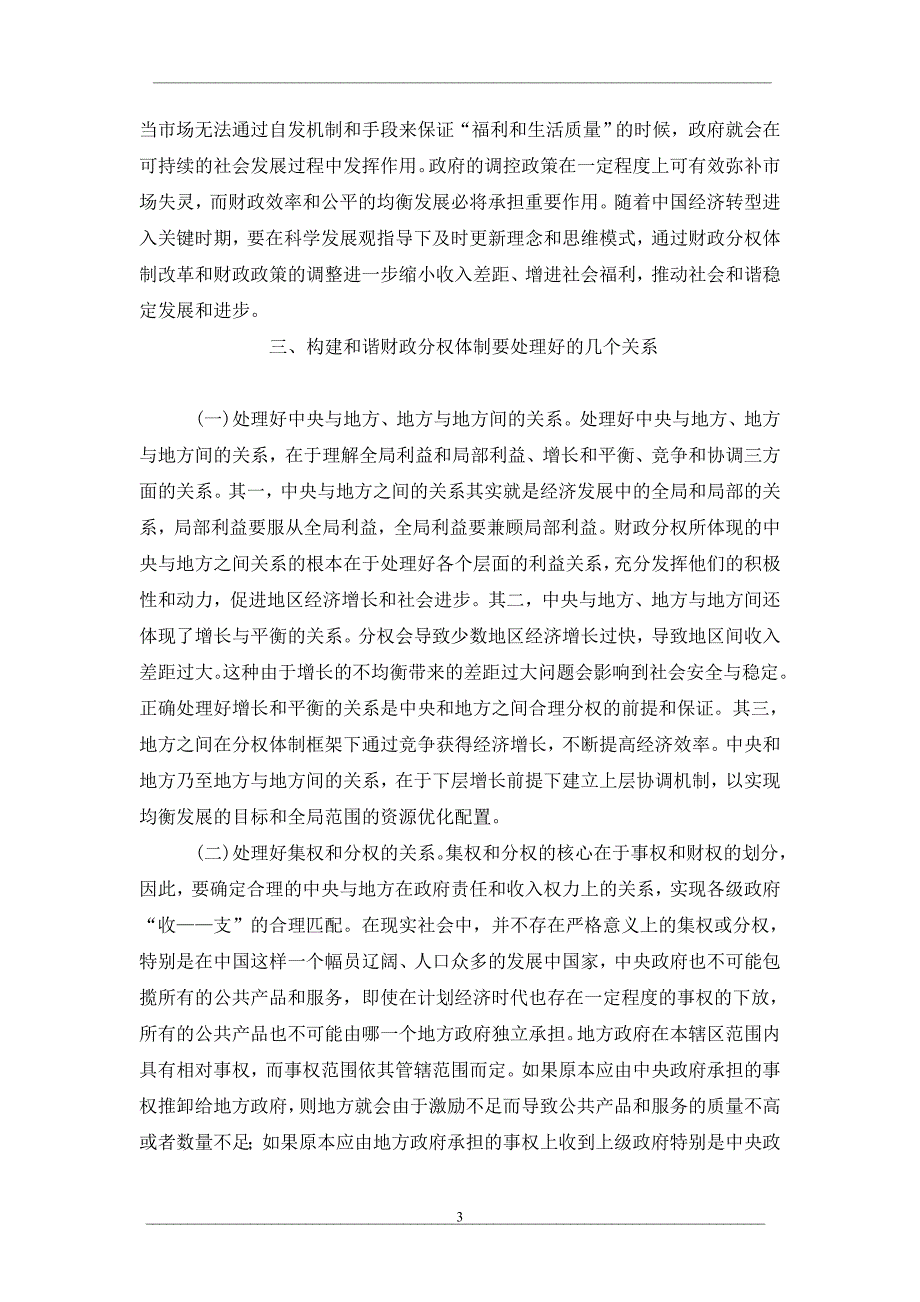 当市场无法通过自发机制和手段来保证“福利和生活质量”的时候，政府就会在可持续的社会发展过程中发挥作用。政府的调控政策在一定程度上可有效弥补市场失灵，而财政效率和公平的均衡发展必将承担重要作用。随着中国经济转型进入关键时期，要在科学发展观指导下及时更新理念和思维模式，通过财政分权体制改革和财政政策的调整进一步缩小收入差距、增进社会福利，推动社会和谐稳定发展和进步。

三、构建和谐财政分权体制要处理好的几个关系

(一)处理好中央与地方、地方与地方间的关系。处理好中央与地方、地方与地方间的关系，在于理解全局利益和局部利益、增长和平衡、竞争和协调三方面的关系。其一，中央与地方之间的关系其实就是经济发展中的全局和局部的关系，局部利益要服从全局利益，全局利益要兼顾局部利益。财政分权所体现的中央与地方之间关系的根本在于处理好各个层面的利益关系，充分发挥他们的积极性和动力，促进地区经济增长和社会进步。其二，中央与地方、地方与地方间还体现了增长与平衡的关系。分权会导致少数地区经济增长过快，导致地区间收入差距过大。这种由于增长的不均衡带来的差距过大问题会影响到社会安全与稳定。正确处理好增长和平衡的关系是中央和地方之间合理分权的前提和保证。其三，地方之间在分权体制框架下通过竞争获得经济增长，不断提高经济效率。中央和地方乃至地方与地方间的关系，在于下层增长前提下建立上层协调机制，以实现均衡发展的目标和全局范围的资源优化配置。

(二)处理好集权和分权的关系。集权和分权的核心在于事权和财权的划分，因此，要确定合理的中央与地方在政府责任和收入权力上的关系，实现各级政府“收——支”的合理匹配。在现实社会中，并不存在严格意义上的集权或分权，特别是在中国这样一个幅员辽阔、人口众多的发展中国家，中央政府也不可能包揽所有的公共产品和服务，即使在计划经济时代也存在一定程度的事权的下放，所有的公共产品也不可能由哪一个地方政府独立承担。地方政府在本辖区范围内具有相对事权，而事权范围依其管辖范围而定。如果原本应由中央政府承担的事权推卸给地方政府，则地方就会由于激励不足而导致公共产品和服务的质量不高或者数量不足；如果原本应由地方政府承担的事权上收到上级政府特别是中央政

3